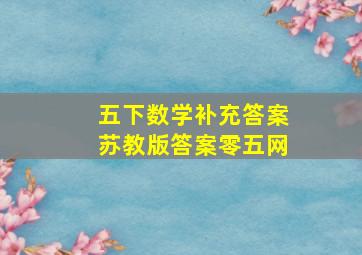 五下数学补充答案
苏教版答案零五网